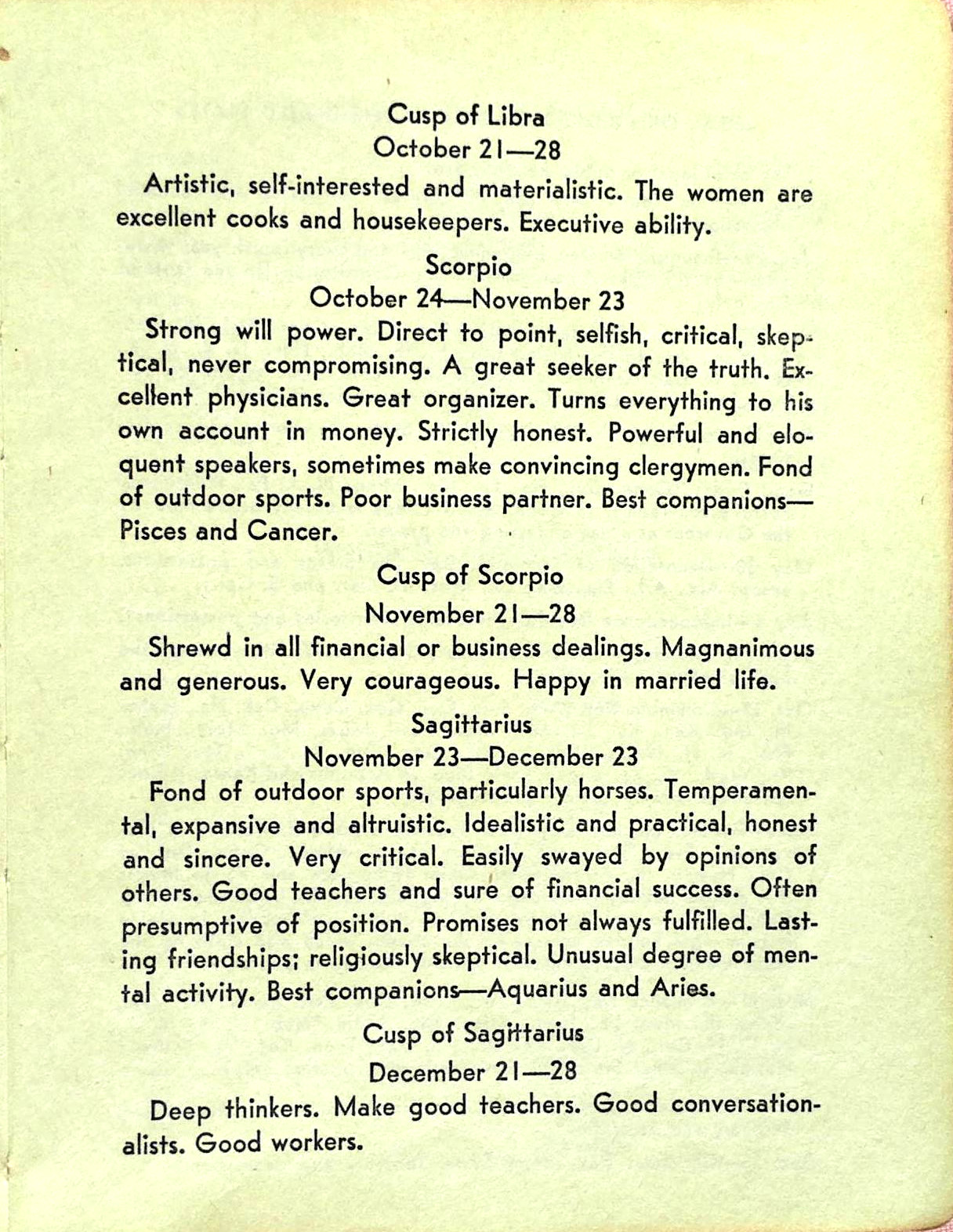 Cusp of Libra
October 21—28

Artistic, self-interested and materialistic. The women are excellent cooks and housekeepers. Executive ability.

Scorpio
October 24—November 23

Strong will power. Direct to point, selfish, critical, skeptical, never compromising. A great seeker of the truth. Excellent physicians. Great organizer. Turns everything to his own account in money. Strictly honest. Powerful and eloquent speakers, sometimes make convincing clergymen. Fond of outdoor sports. Poor business partner. Best companions—Pisces and Cancer.

Cusp of Scorpio
November 21—28

Shrewd in all financial or business dealings. Magnanimous and generous. Very courageous. Happy in married life.

Sagittarius
November 23—December 23

Fond of outdoor sports, particularly horses. Temperamental, expansive and altruistic. Idealistic and practical, honest and sincere. Very critical. Easily swayed by opinions of others. Good teachers and sure of financial success. Often presumptive of position. Promises not always fulfilled. Lasting friendships; religiously skeptical. Unusual degree of mental activity. Best companions—Aquarius and Aries.

Cusp of Sagittarius
December 21—28

Deep thinkers. Make good teachers. Good conversationalists. Good workers.